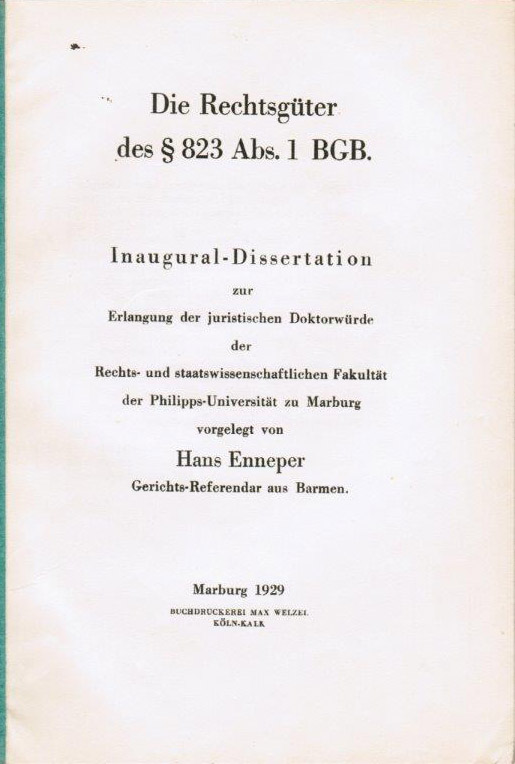 Die Rechtsgüter
des § 823 Abs. 1 BGB.

Inaugural-Dissertation
zur
Erlangung der juristischen Doktorwürde
der
Rechts- und staatswissenschaftlichen Fakultät
der Philipps-Universität zu Marburg
vorgelegt von
Hans Enneper
Gerichts-Referendar aus Barmen.

Marburg 1929
BUCHDRUCKEREI MAX WELZEL
KÖLN-KALK